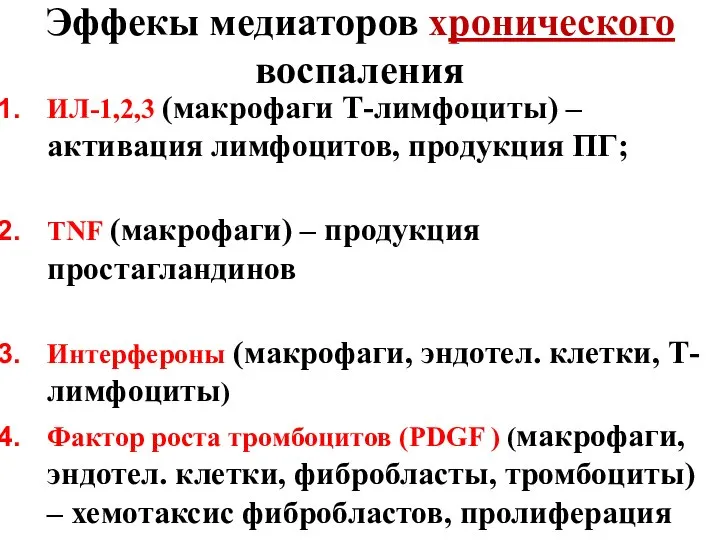 Эффекы медиаторов хронического воспаления

1. ИЛ-1,2,3 (макрофаги Т-лимфоциты) – активация лимфоцитов, продукция ПГ;

2. TNF (макрофаги) – продукция простагландинов

3. Интерфероны (макрофаги, эндотел. клетки, Т-лимфоциты)

4. Фактор роста тромбоцитов (PDGF ) (макрофаги, эндотел. клетки, фибробласты, тромбоциты) – хемотаксис фибробластов, пролиферация